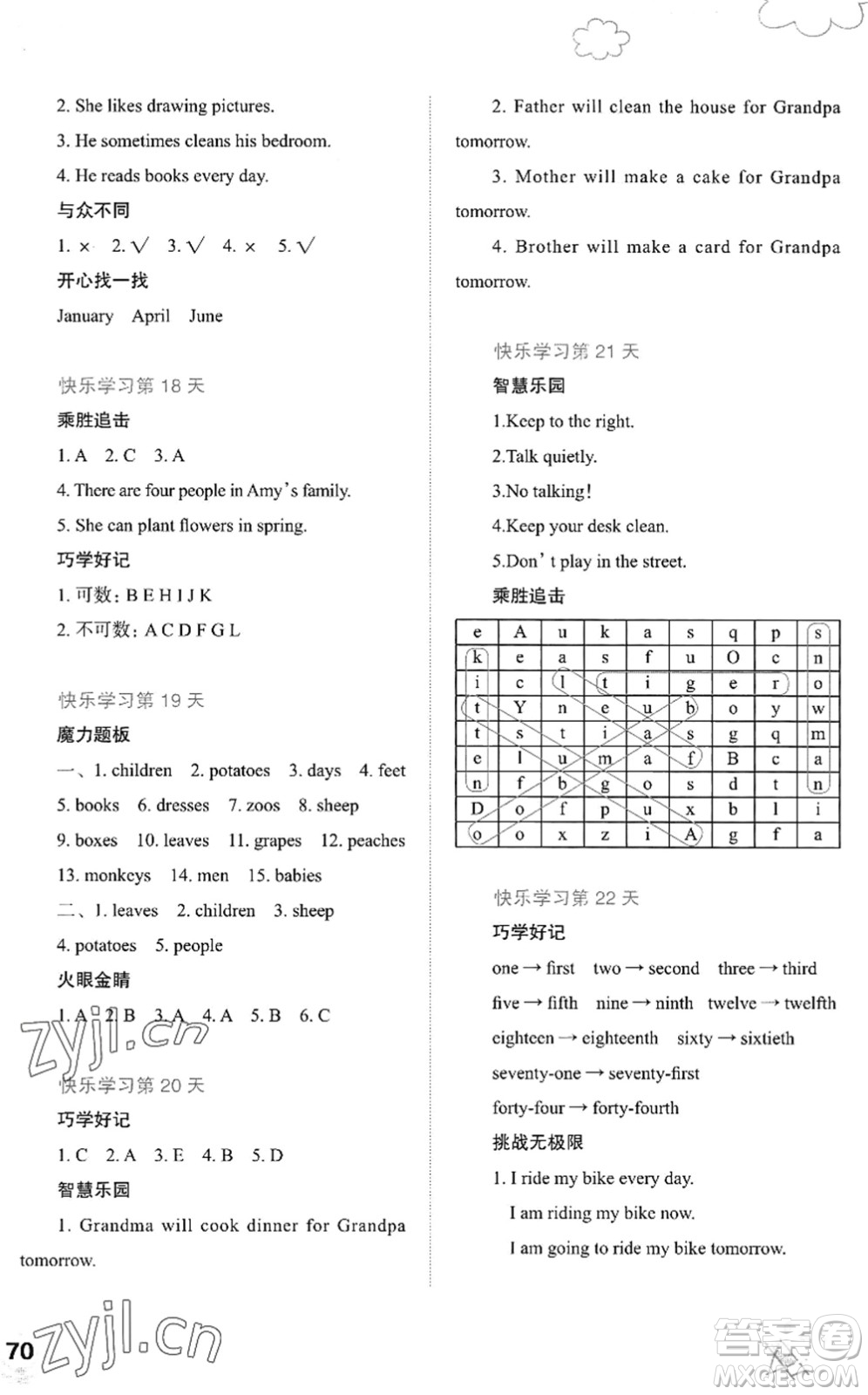 2. She likes drawing pictures.

3. He sometimes cleans his bedroom.

4. He reads books every day.

与众不同

1. × 2. √ 3. √ 4. × 5. √

开心找一找

January April June

快乐学习第 18 天

乘胜追击

1. A 2. C 3. A

4. There are four people in Amy's family.

5. She can plant flowers in spring.

巧学好记

1. 可数: B E H I J K

2. 不可数: A C D F G L

快乐学习第 19 天

魔力题板

一、1. children 2. potatoes 3. days 4. feet 5. books 6. dresses 7. zoos 8. sheep 9. boxes 10. leaves 11. grapes 12. peaches 13. monkeys 14. men 15. babies

二、1. leaves 2. children 3. sheep 4. potatoes 5. people

火眼金睛

1. A 2. B 3. A 4. A 5. B 6. C

zyjl.cn

快乐学习第 20 天

巧学好记

1. C 2. A 3. E 4. B 5. D

智慧乐园

1. Grandma will cook dinner for Grandpa tomorrow.

2. Father will clean the house for Grandpa tomorrow.

3. Mother will make a cake for Grandpa tomorrow.

4. Brother will make a card for Grandpa tomorrow.

快乐学习第 21 天

智慧乐园

1.Keep to the right.

2.Talk quietly.

3.No talking!

4.Keep your desk clean.

5.Don't play in the street.

乘胜追击

| e | A | u | k | a | s | q | p | s |
|---|---|---|---|---|---|---|---|---|
| k | e | a | s | f | u | O | c | n |
| i | c | l | t | i | g | e | r | o |
| t | Y | n | e | u | b | o | y | w |
| t | s | t | i | a | s | g | q | m |
| e | l | u | m | a | f | B | c | a |
| n | f | b | g | o | s | d | t | n |
| D | o | f | p | u | x | b | l | i |
| o | o | x | z | i | A | g | f | a |

快乐学习第 22 天

巧学好记

one → first two → second three → third

five → fifth nine → ninth twelve → twelfth

eighteen → eighteenth sixty → sixtieth

seventy-one → seventy-first

forty-four → forty-fourth

挑战无极限

1. I ride my bike every day.

I am riding my bike now.

I am going to ride my bike tomorrow.

70 zyjl.cn

答案圈 MXQE.COM